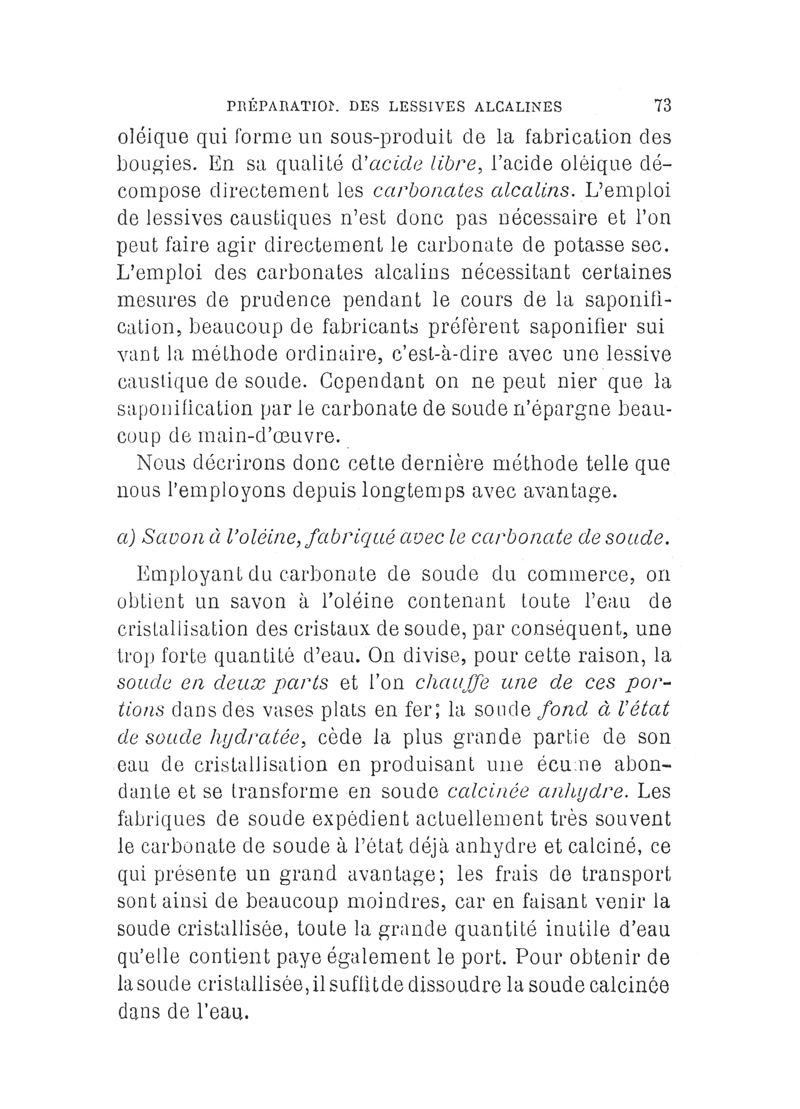 PRÉPARATION DES LESSIVES ALCALINES 73

oléique qui forme un sous-produit de la fabrication des bougies. En sa qualité d'acide libre, l'acide oléique décompose directement les carbonates alcalins. L'emploi de lessives caustiques n'est donc pas nécessaire et l'on peut faire agir directement le carbonate de potasse sec. L'emploi des carbonates alcalins nécessitant certaines mesures de prudence pendant le cours de la saponification, beaucoup de fabricants préfèrent saponifier sui vant la méthode ordinaire, c'est-à-dire avec une lessive caustique de soude. Cependant on ne peut nier que la saponification par le carbonate de soude n'épargne beaucoup de main-d'œuvre.

Nous décrirons donc cette dernière méthode telle que nous l'employons depuis longtemps avec avantage.

a) Savon à l'oléine, fabriqué avec le carbonate de soude.

Employant du carbonate de soude du commerce, on obtient un savon à l'oléine contenant toute l'eau de cristallisation des cristaux de soude, par conséquent, une trop forte quantité d'eau. On divise, pour cette raison, la soude en deux parts et l'on chauffe une de ces portions dans des vases plats en fer; la soude fond à l'état de soude hydratée, cède la plus grande partie de son eau de cristallisation en produisant une écume abondante et se transforme en soude calcinée anhydre. Les fabriques de soude expédient actuellement très souvent le carbonate de soude à l'état déjà anhydre et calciné, ce qui présente un grand avantage; les frais de transport sont ainsi de beaucoup moindres, car en faisant venir la soude cristallisée, toute la grande quantité inutile d'eau qu'elle contient paye également le port. Pour obtenir de la soude cristallisée, il suffit de dissoudre la soude calcinée dans de l'eau.